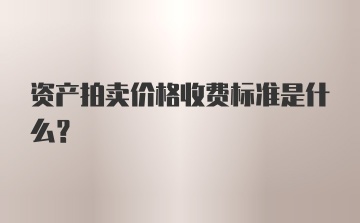 资产拍卖价格收费标准是什么?